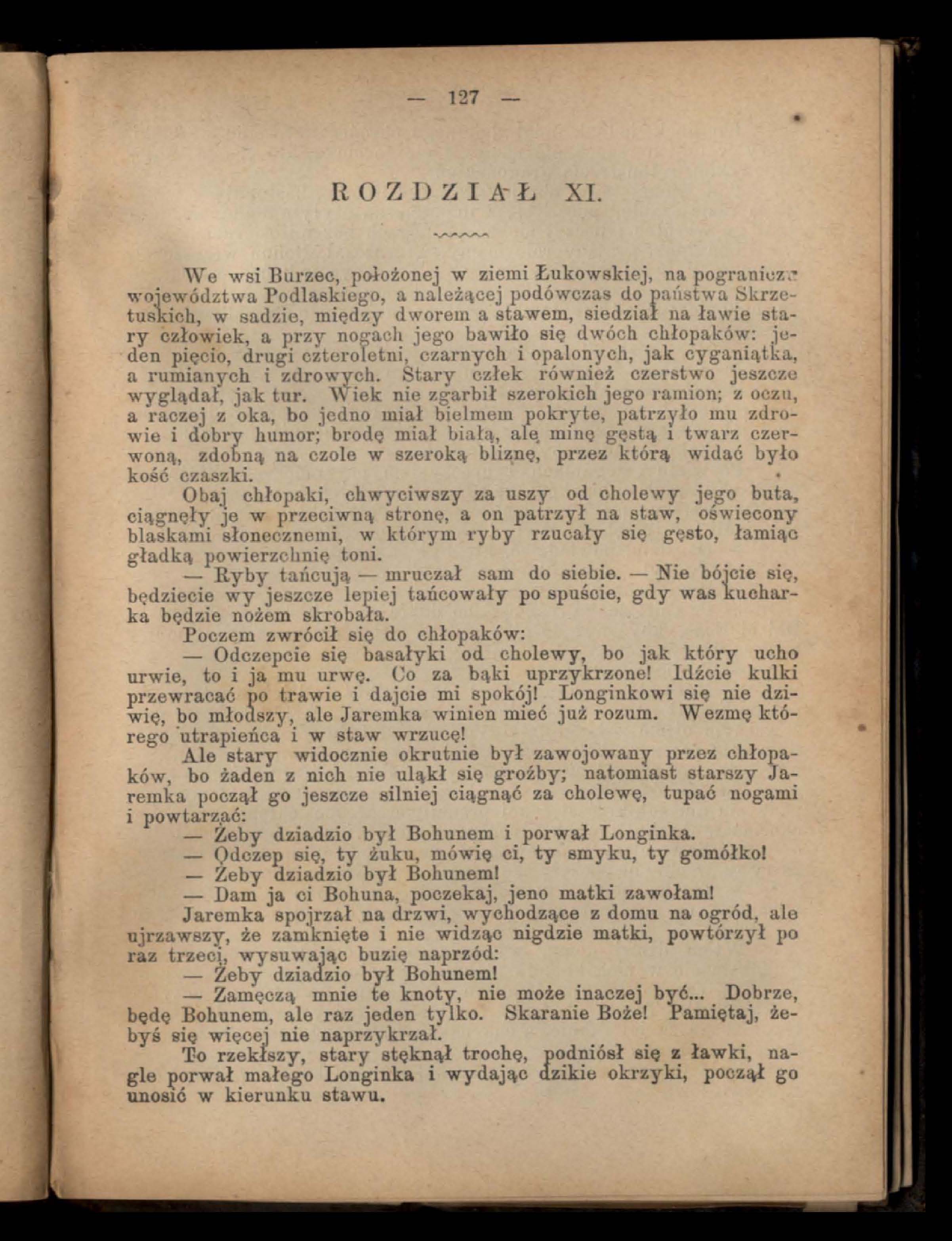 — 127 —

ROZDZIAŁ XI.

We wsi Burzec, położonej w ziemi Łukowskiej, na pograniczu województwa Podlaskiego, a należącej podówczas do państwa Skrzetuskich, w sadzie, między dworem a stawem, siedział na ławie stary człowiek, a przy nogach jego bawiło się dwóch chłopaków: jeden pięcio, drugi czteroletni, czarnych i opalonych, jak cyganiątka, a rumianych i zdrowych. Stary człek również czerstwo jeszcze wyglądał, jak tur. Wiek nie zgarbił szerokich jego ramion; z oczu, a raczej z oka, bo jedno miał bielmem pokryte, patrzyło mu zdrowie i dobry humor; brodę miał białą, ale minę gęstą i twarz czerwoną, zdobną na czole w szeroką bliznę, przez którą widać było kość czaszki.

Obaj chłopaki, chwyciwszy za uszy od cholewy jego buta, ciągnęły je w przeciwną stronę, a on patrzył na staw, oświecony blaskami słonecznemi, w którym ryby rzucały się gęsto, łamiąc gładką powierzchnię toni.

— Ryby tańcują — mruczał sam do siebie. — Nie bójcie się, będziecie wy jeszcze lepiej tańcowały po spuście, gdy was kucharka będzie nożem skrobała.

Poczem zwrócił się do chłopaków:

— Odczepcie się basałyki od cholewy, bo jak który ucho urwie, to i ja mu urwę. Co za bąki uprzykrzone! Idźcie kulki przewracać po trawie i dajcie mi spokój! Longinkowi się nie dziwię, bo młodszy, ale Jaremka winien mieć już rozum. Wezmę którego utrapieńca i w staw wrzucę!

Ale stary widocznie okrutnie był zawojowany przez chłopaków, bo żaden z nich nie uląkł się groźby; natomiast starszy Jaremka począł go jeszcze silniej ciągnąć za cholewę, tupać nogami i powtarzać:

— Żeby dziadzio był Bohunem i porwał Longinka.

— Odczep się, ty żuku, mówię ci, ty smyku, ty gomółko!

— Żeby dziadzio był Bohunem!

— Dam ja ci Bohuna, poczekaj, jeno matki zawołam!

Jaremka spojrzał na drzwi, wychodzące z domu na ogród, ale ujrzawszy, że zamknięte i nie widząc nigdzie matki, powtórzył po raz trzeci, wysuwając buzię naprzód:

— Żeby dziadzio był Bohunem!

— Zamęczą mnie te knoty, nie może inaczej być... Dobrze, będę Bohunem, ale raz jeden tylko. Skaranie Boże! Pamiętaj, żebyś się więcej nie naprzykrzał.

To rzekłszy, stary stęknął trochę, podniósł się z ławki, nagle porwał małego Longinka i wydając dzikie okrzyki, począł go unosić w kierunku stawu.